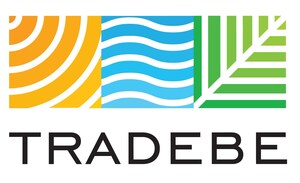 TRADEBE